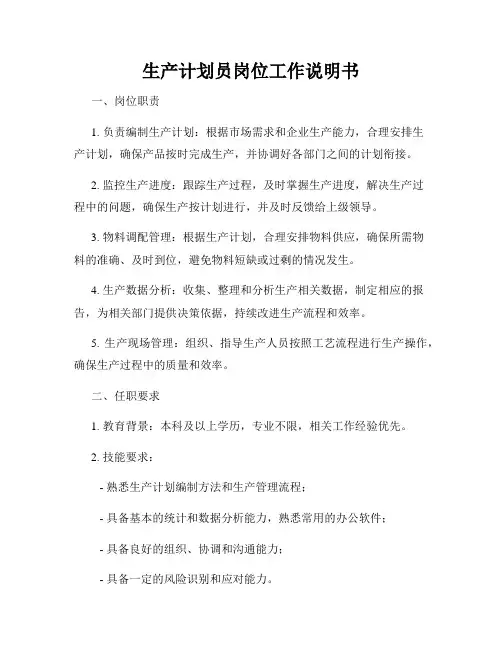 生产计划员岗位工作说明书

一、岗位职责

1. 负责编制生产计划：根据市场需求和企业生产能力，合理安排生产计划，确保产品按时完成生产，并协调好各部门之间的计划衔接。

2. 监控生产进度：跟踪生产过程，及时掌握生产进度，解决生产过程中的问题，确保生产按计划进行，并及时反馈给上级领导。

3. 物料调配管理：根据生产计划，合理安排物料供应，确保所需物料的准确、及时到位，避免物料短缺或过剩的情况发生。

4. 生产数据分析：收集、整理和分析生产相关数据，制定相应的报告，为相关部门提供决策依据，持续改进生产流程和效率。

5. 生产现场管理：组织、指导生产人员按照工艺流程进行生产操作，确保生产过程中的质量和效率。

二、任职要求

1. 教育背景：本科及以上学历，专业不限，相关工作经验优先。

2. 技能要求：

- 熟悉生产计划编制方法和生产管理流程；

- 具备基本的统计和数据分析能力，熟悉常用的办公软件；

- 具备良好的组织、协调和沟通能力；

- 具备一定的风险识别和应对能力。